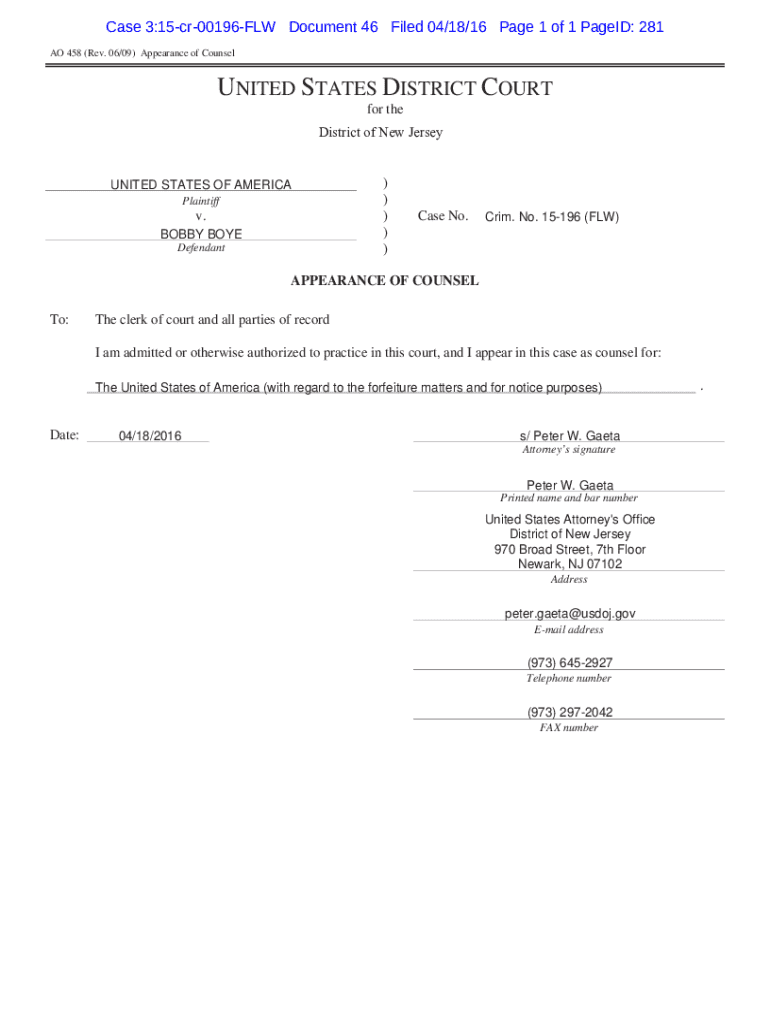 Case 3:15-cr-00196-FLW Document 46 Filed 04/18/16 Page 1 of 1 PageID: 281

AO 458 (Rev. 06/09) Appearance of Counsel

UNITED STATES DISTRICT COURT
for the
District of New Jersey

UNITED STATES OF AMERICA
Plaintiff
v.
BOBBY BOYE
Defendant
)
)
)
)
)
Case No. Crim. No. 15-196 (FLW)

APPEARANCE OF COUNSEL

To: The clerk of court and all parties of record

I am admitted or otherwise authorized to practice in this court, and I appear in this case as counsel for:

The United States of America (with regard to the forfeiture matters and for notice purposes) .

Date: 04/18/2016

s/ Peter W. Gaeta
Attorney's signature

Peter W. Gaeta
Printed name and bar number

United States Attorney's Office
District of New Jersey
970 Broad Street, 7th Floor
Newark, NJ 07102
Address

peter.gaeta@usdoj.gov
E-mail address

(973) 645-2927
Telephone number

(973) 297-2042
FAX number